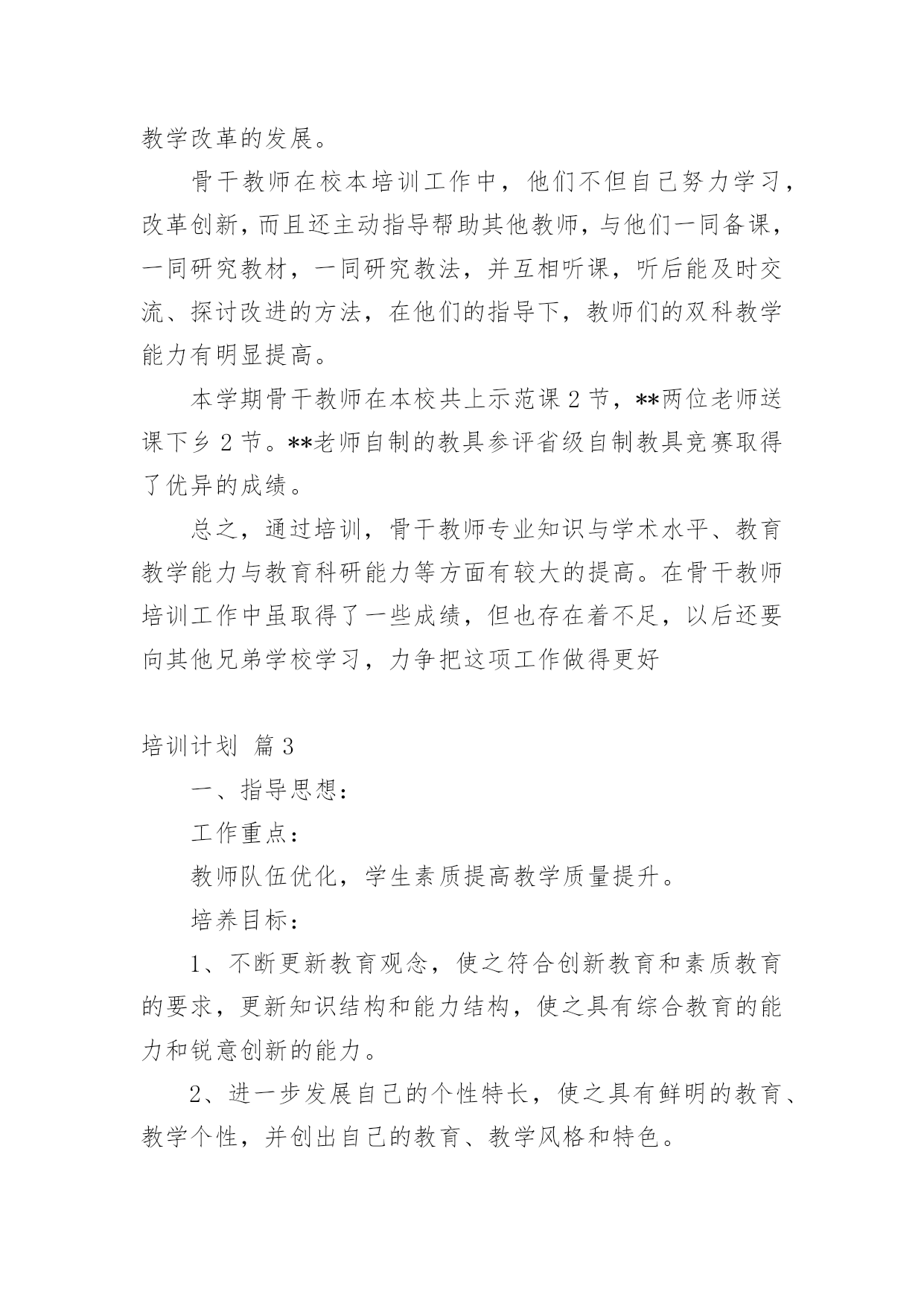 教学改革的发展。

骨干教师在校本培训工作中，他们不但自己努力学习，改革创新，而且还主动指导帮助其他教师，与他们一同备课，一同研究教材，一同研究教法，并互相听课，听后能及时交流、探讨改进的方法，在他们的指导下，教师们的双科教学能力有明显提高。

本学期骨干教师在本校共上示范课 2 节，**两位老师送课下乡 2 节。**老师自制的教具参评省级自制教具竞赛取得了优异的成绩。

总之，通过培训，骨干教师专业知识与学术水平、教育教学能力与教育科研能力等方面有较大的提高。在骨干教师培训工作中虽取得了一些成绩，但也存在着不足，以后还要向其他兄弟学校学习，力争把这项工作做得更好

培训计划 篇 3

一、指导思想：

工作重点：

教师队伍优化，学生素质提高教学质量提升。

培养目标：

1、不断更新教育观念，使之符合创新教育和素质教育的要求，更新知识结构和能力结构，使之具有综合教育的能力和锐意创新的能力。

2、进一步发展自己的个性特长，使之具有鲜明的教育、教学个性，并创出自己的教育、教学风格和特色。